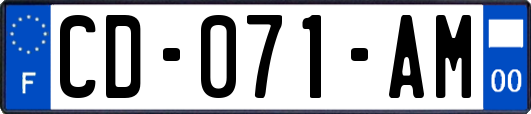 F
CD-071-AM
00